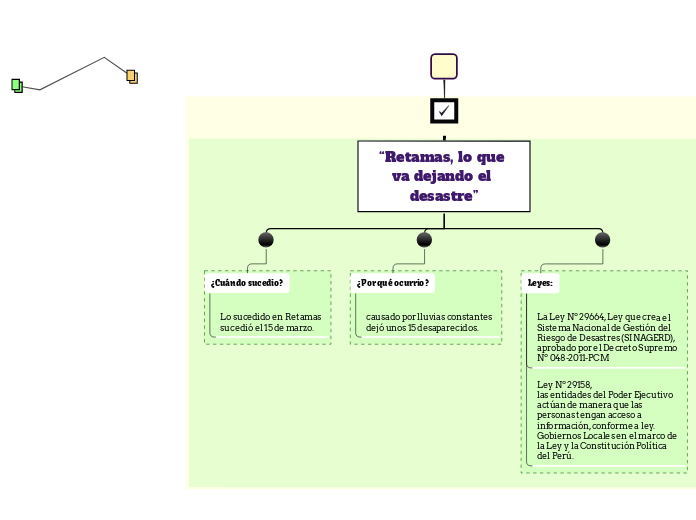 “Retamas, lo que va dejando el desastre”

¿Cuándo sucedio?

Lo sucedido en Retamas sucedió el 15 de marzo.

¿Por qué ocurrio?

causado por lluvias constantes dejó unos 15 desaparecidos.

Leyes:

La Ley N° 29664, Ley que crea el Sistema Nacional de Gestión del Riesgo de Desastres (SINAGERD), aprobado por el Decreto Supremo N° 048-2011-PCM

Ley N° 29158, las entidades del Poder Ejecutivo actúan de manera que las personas tengan acceso a información, conforme a ley. Gobiernos Locales en el marco de la Ley y la Constitución Política del Perú.